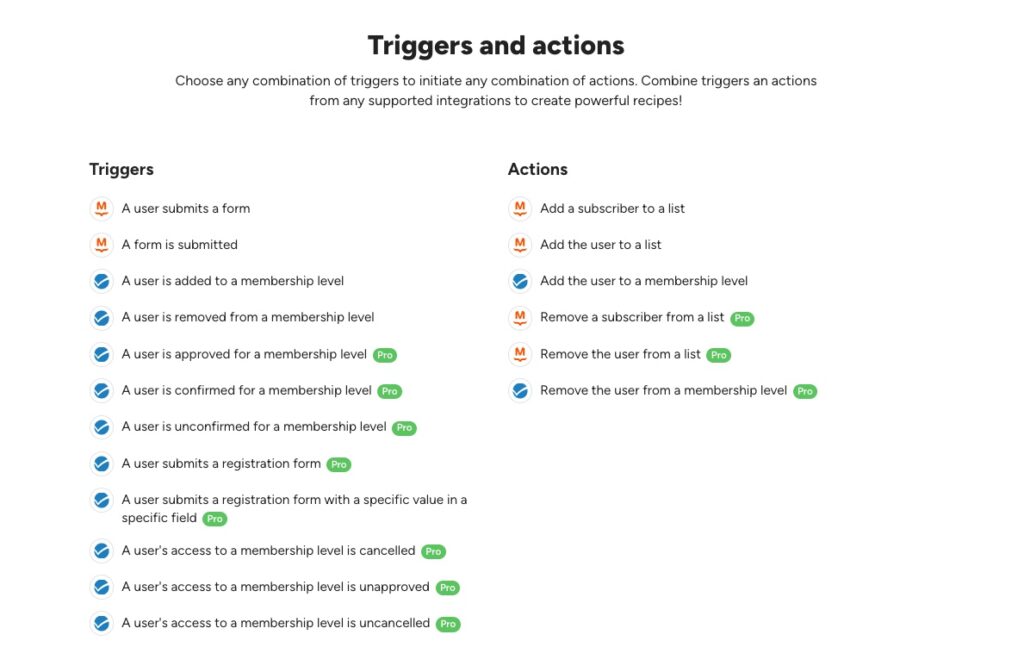 Triggers and actions

Choose any combination of triggers to initiate any combination of actions. Combine triggers an actions from any supported integrations to create powerful recipes!

Triggers

A user submits a form

A form is submitted

A user is added to a membership level

A user is removed from a membership level

A user is approved for a membership level Pro

A user is confirmed for a membership level Pro

A user is unconfirmed for a membership level Pro

A user submits a registration form Pro

A user submits a registration form with a specific value in a specific field Pro

A user's access to a membership level is cancelled Pro

A user's access to a membership level is unapproved Pro

A user's access to a membership level is uncancelled Pro

Actions

Add a subscriber to a list

Add the user to a list

Add the user to a membership level

Remove a subscriber from a list Pro

Remove the user from a list Pro

Remove the user from a membership level Pro